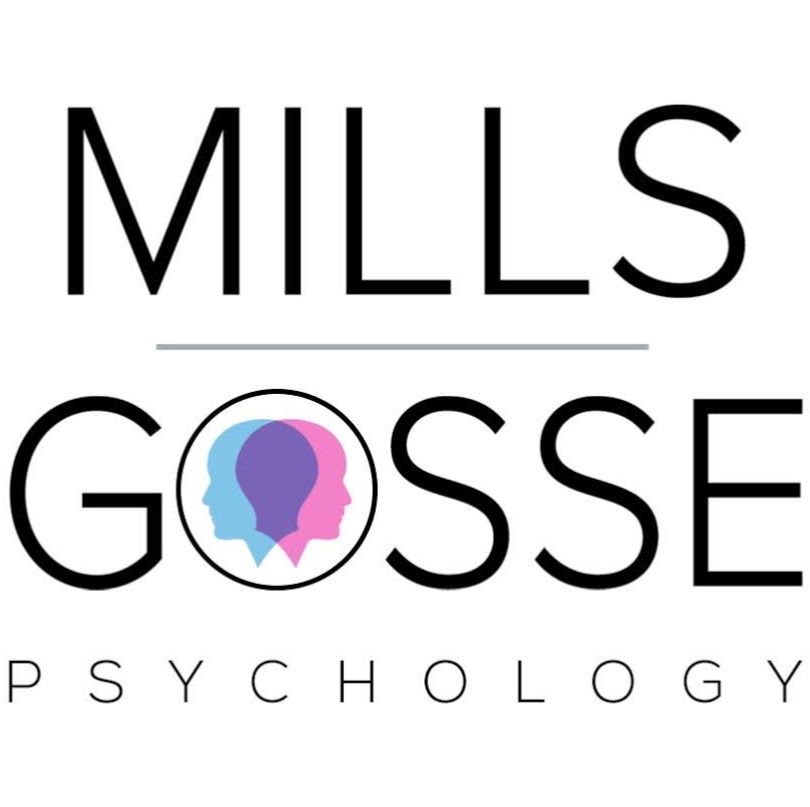 MILLS

GOSSE

PSYCHOLOGY